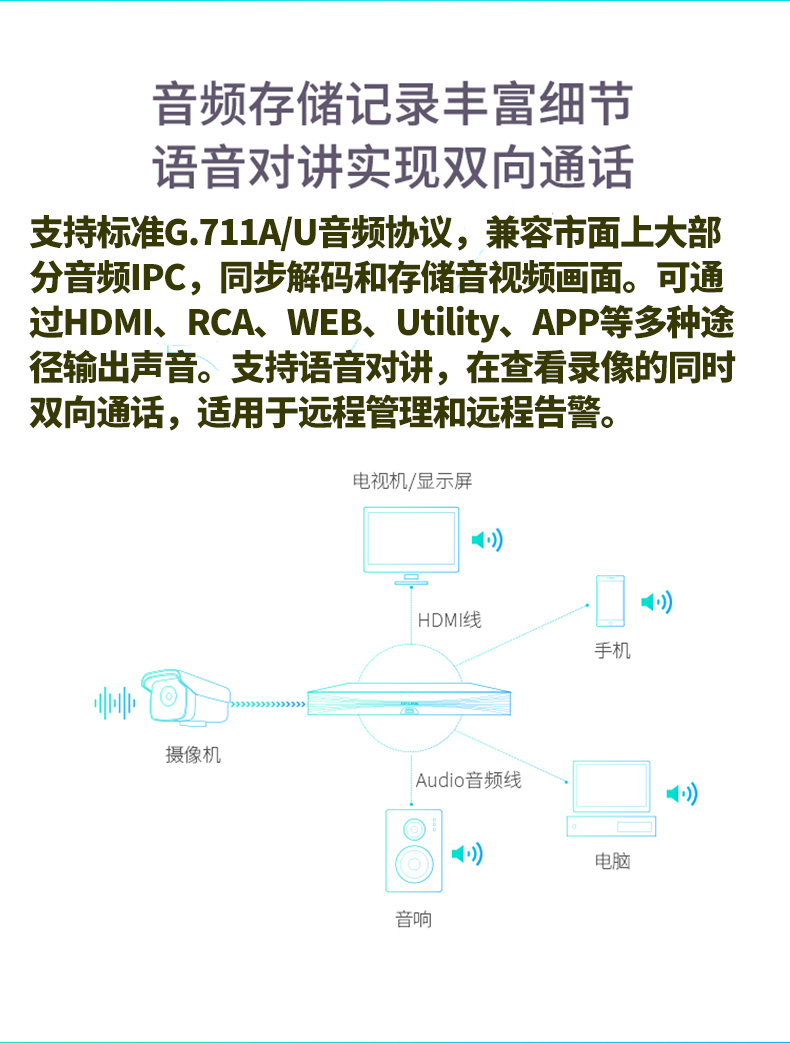 音频存储记录丰富细节
语音对讲实现双向通话

支持标准G.711A/U音频协议，兼容市面上大部分音频IPC，同步解码和存储音视频画面。可通过HDMI、RCA、WEB、Utility、APP等多种途径输出声音。支持语音对讲，在查看录像的同时双向通话，适用于远程管理和远程告警。

电视机/显示屏

HDMI线

手机

摄像机

Audio音频线

电脑

音响